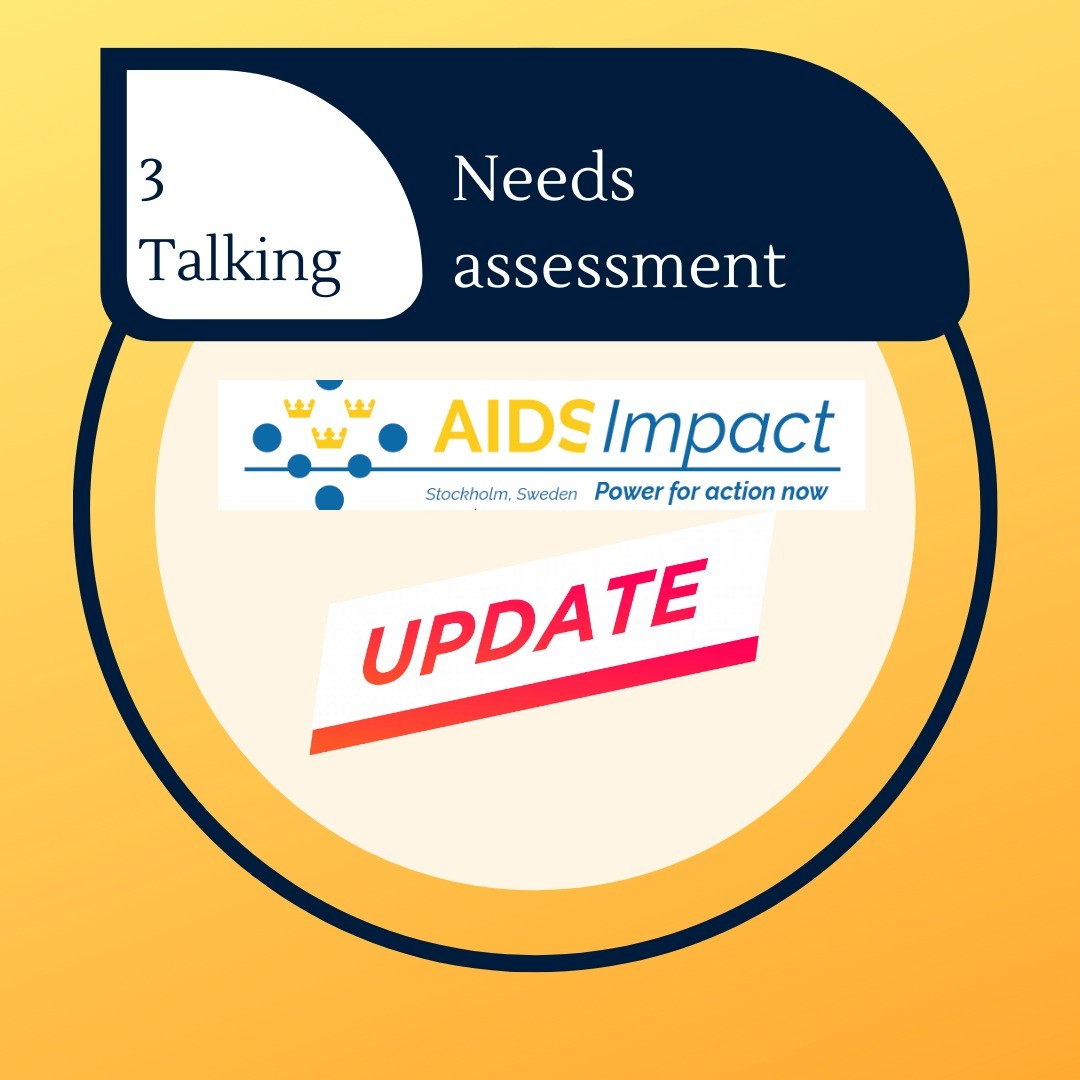 3
Talking

Needs
assessment

AIDS Impact
Stockholm, Sweden
Power for action now

UPDATE